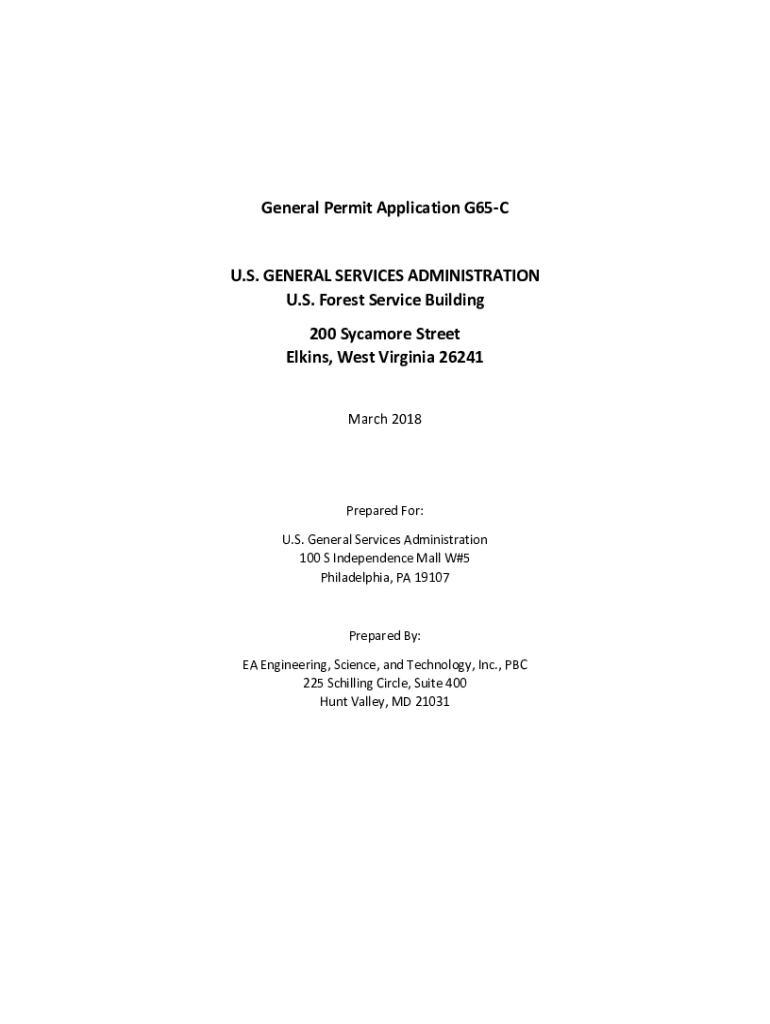 General Permit Application G65-C

U.S. GENERAL SERVICES ADMINISTRATION
U.S. Forest Service Building

200 Sycamore Street
Elkins, West Virginia 26241

March 2018

Prepared For:

U.S. General Services Administration
100 S Independence Mall W#5
Philadelphia, PA 19107

Prepared By:

EA Engineering, Science, and Technology, Inc., PBC
225 Schilling Circle, Suite 400
Hunt Valley, MD 21031